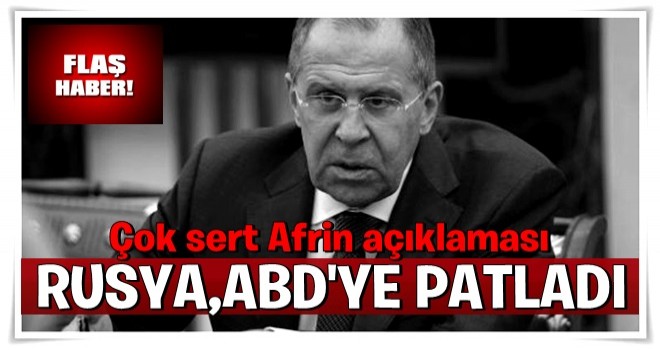 FLAŞ HABER!

Çok sert Afrin açıklaması

RUSYA,ABD'YE PATLADI